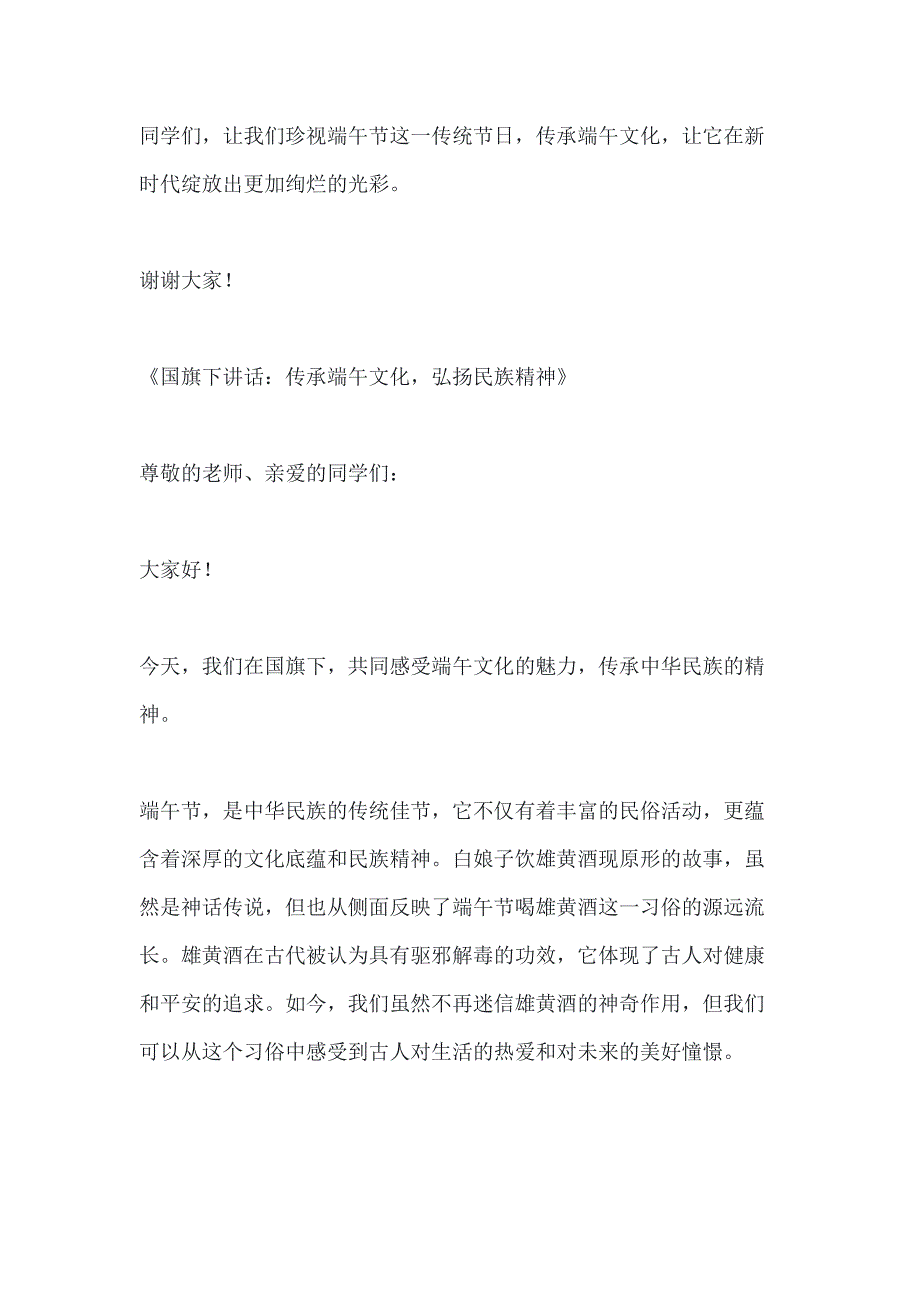 同学们，让我们珍视端午节这一传统节日，传承端午文化，让它在新时代绽放出更加绚烂的光彩。

谢谢大家！

《国旗下讲话：传承端午文化，弘扬民族精神》

尊敬的老师、亲爱的同学们：

大家好！

今天，我们在国旗下，共同感受端午文化的魅力，传承中华民族的精神。

端午节，是中华民族的传统佳节，它不仅有着丰富的民俗活动，更蕴含着深厚的文化底蕴和民族精神。白娘子饮雄黄酒现原形的故事，虽然是神话传说，但也从侧面反映了端午节喝雄黄酒这一习俗的源远流长。雄黄酒在古代被认为具有驱邪解毒的功效，它体现了古人对健康和平安的追求。如今，我们虽然不再迷信雄黄酒的神奇作用，但我们可以从这个习俗中感受到古人对生活的热爱和对未来的美好憧憬。